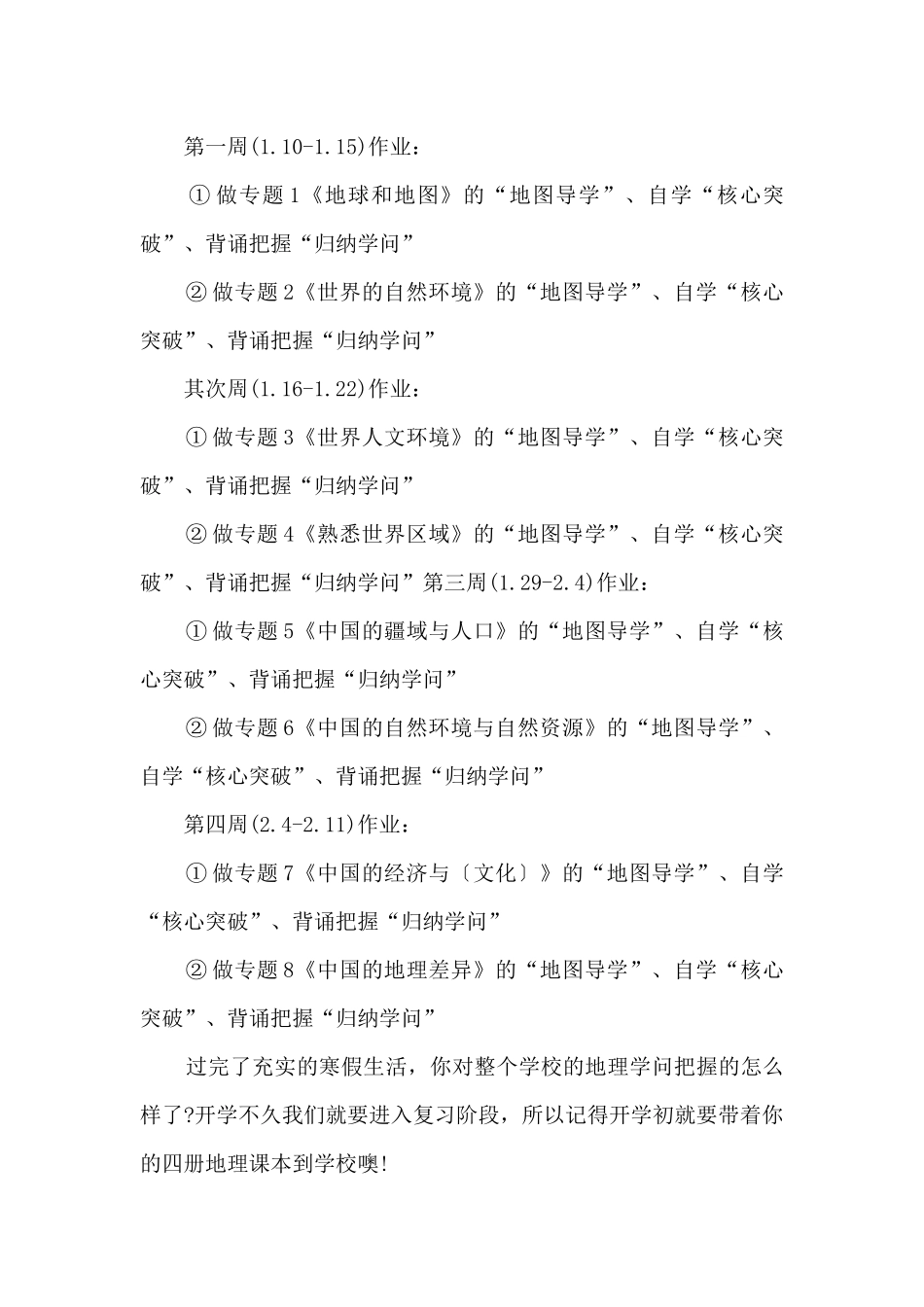 第一周(1.10-1.15)作业：

①做专题1《地球和地图》的“地图导学”、自学“核心突破”、背诵把握“归纳学问”

②做专题2《世界的自然环境》的“地图导学”、自学“核心突破”、背诵把握“归纳学问”

其次周(1.16-1.22)作业：

①做专题3《世界人文环境》的“地图导学”、自学“核心突破”、背诵把握“归纳学问”

②做专题4《熟悉世界区域》的“地图导学”、自学“核心突破”、背诵把握“归纳学问”第三周(1.29-2.4)作业：

①做专题5《中国的疆域与人口》的“地图导学”、自学“核心突破”、背诵把握“归纳学问”

②做专题6《中国的自然环境与自然资源》的“地图导学”、自学“核心突破”、背诵把握“归纳学问”

第四周(2.4-2.11)作业：

①做专题7《中国的经济与〔文化〕》的“地图导学”、自学“核心突破”、背诵把握“归纳学问”

②做专题8《中国的地理差异》的“地图导学”、自学“核心突破”、背诵把握“归纳学问”

过完了充实的寒假生活，你对整个学校的地理学问把握的怎么样了?开学不久我们就要进入复习阶段，所以记得开学初就要带着你的四册地理课本到学校噢!